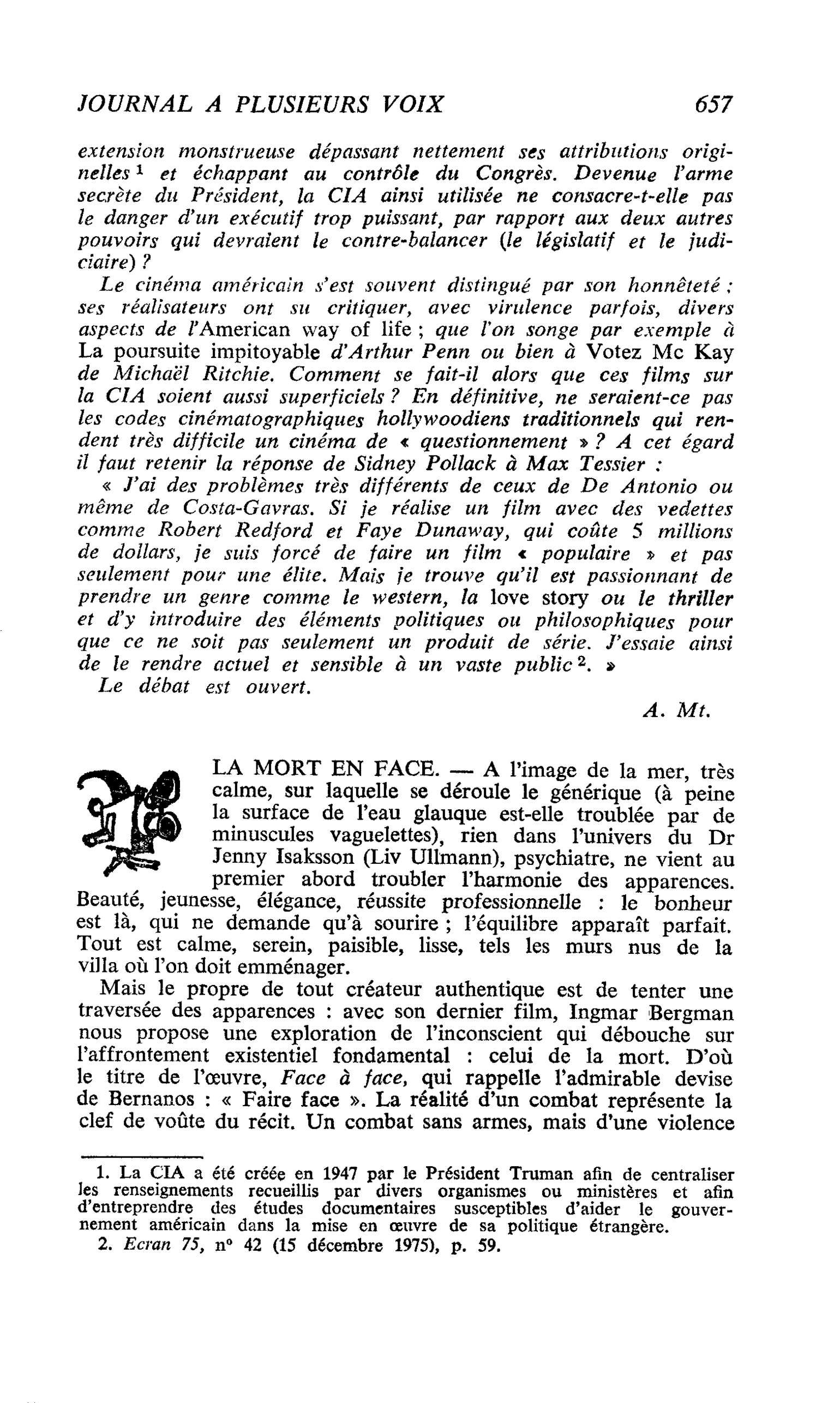 JOURNAL A PLUSIEURS VOIX 657

extension monstrueuse dépassant nettement ses attributions originelles $^{1}$ et échappant au contrôle du Congrès. Devenue l'arme secrète du Président, la CIA ainsi utilisée ne consacre-t-elle pas le danger d'un exécutif trop puissant, par rapport aux deux autres pouvoirs qui devraient le contre-balancer (le législatif et le judiciaire) ?

Le cinéma américain s'est souvent distingué par son honnêteté : ses réalisateurs ont su critiquer, avec virulence parfois, divers aspects de l'American way of life ; que l'on songe par exemple à La poursuite impitoyable d'Arthur Penn ou bien à Votez Mc Kay de Michaël Ritchie. Comment se fait-il alors que ces films sur la CIA soient aussi superficiels ? En définitive, ne seraient-ce pas les codes cinématographiques hollywoodiens traditionnels qui rendent très difficile un cinéma de « questionnement » ? A cet égard il faut retenir la réponse de Sidney Pollack à Max Tessier :

« J'ai des problèmes très différents de ceux de De Antonio ou même de Costa-Gavras. Si je réalise un film avec des vedettes comme Robert Redford et Faye Dunaway, qui coûte 5 millions de dollars, je suis forcé de faire un film « populaire » et pas seulement pour une élite. Mais je trouve qu'il est passionnant de prendre un genre comme le western, la love story ou le thriller et d'y introduire des éléments politiques ou philosophiques pour que ce ne soit pas seulement un produit de série. J'essaie ainsi de le rendre actuel et sensible à un vaste public $^{2}$. »

Le débat est ouvert.

A. Mt.

LA MORT EN FACE. — A l'image de la mer, très calme, sur laquelle se déroule le générique (à peine la surface de l'eau glauque est-elle troublée par de minuscules vaguelettes), rien dans l'univers du Dr Jenny Isaksson (Liv Ullmann), psychiatre, ne vient au premier abord troubler l'harmonie des apparences. Beauté, jeunesse, élégance, réussite professionnelle : le bonheur est là, qui ne demande qu'à sourire ; l'équilibre apparaît parfait. Tout est calme, serein, paisible, lisse, tels les murs nus de la villa où l'on doit emménager.

Mais le propre de tout créateur authentique est de tenter une traversée des apparences : avec son dernier film, Ingmar Bergman nous propose une exploration de l'inconscient qui débouche sur l'affrontement existentiel fondamental : celui de la mort. D'où le titre de l'œuvre, Face à face, qui rappelle l'admirable devise de Bernanos : « Faire face ». La réalité d'un combat représente la clef de voûte du récit. Un combat sans armes, mais d'une violence

1. La CIA a été créée en 1947 par le Président Truman afin de centraliser les renseignements recueillis par divers organismes ou ministères et afin d'entreprendre des études documentaires susceptibles d'aider le gouvernement américain dans la mise en œuvre de sa politique étrangère.

2. Ecran 75, n° 42 (15 décembre 1975), p. 59.